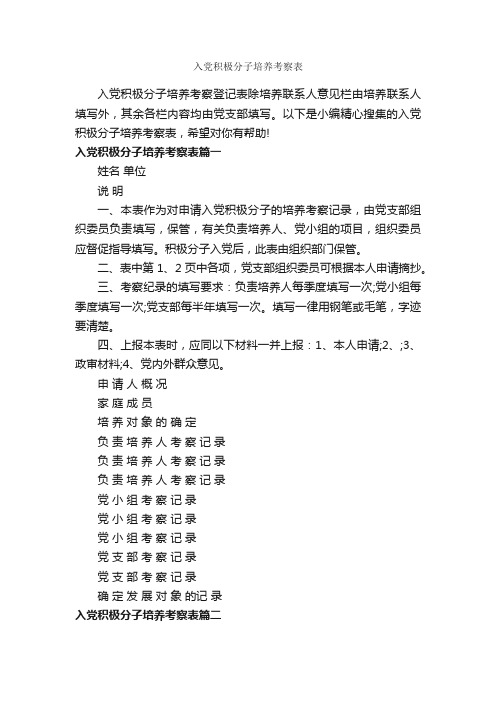 入党积极分子培养考察表

入党积极分子培养考察登记表除培养联系人意见栏由培养联系人填写外，其余各栏内容均由党支部填写。以下是小编精心搜集的入党积极分子培养考察表，希望对你有帮助!

入党积极分子培养考察表篇一

姓名 单位

说 明

一、本表作为对申请入党积极分子的培养考察记录，由党支部组织委员负责填写，保管，有关负责培养人、党小组的项目，组织委员应督促指导填写。积极分子入党后，此表由组织部门保管。

二、表中第 1、2 页中各项，党支部组织委员可根据本人申请摘抄。

三、考察纪录的填写要求：负责培养人每季度填写一次;党小组每季度填写一次;党支部每半年填写一次。填写一律用钢笔或毛笔，字迹要清楚。

四、上报本表时，应同以下材料一并上报：1、本人申请;2、;3、政审材料;4、党内外群众意见。

申 请 人 概 况

家 庭 成 员

培 养 对 象 的 确 定

负 责 培 养 人 考 察 记 录

负 责 培 养 人 考 察 记 录

负 责 培 养 人 考 察 记 录

党 小 组 考 察 记 录

党 小 组 考 察 记 录

党 小 组 考 察 记 录

党 支 部 考 察 记 录

党 支 部 考 察 记 录

确 定 发 展 对 象 的记 录

入党积极分子培养考察表篇二